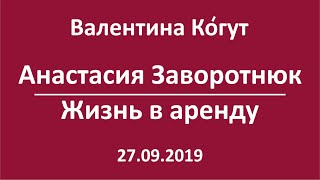 Валентина Ко́гут

Анастасия Заворотнюк

Жизнь в аренду

27.09.2019